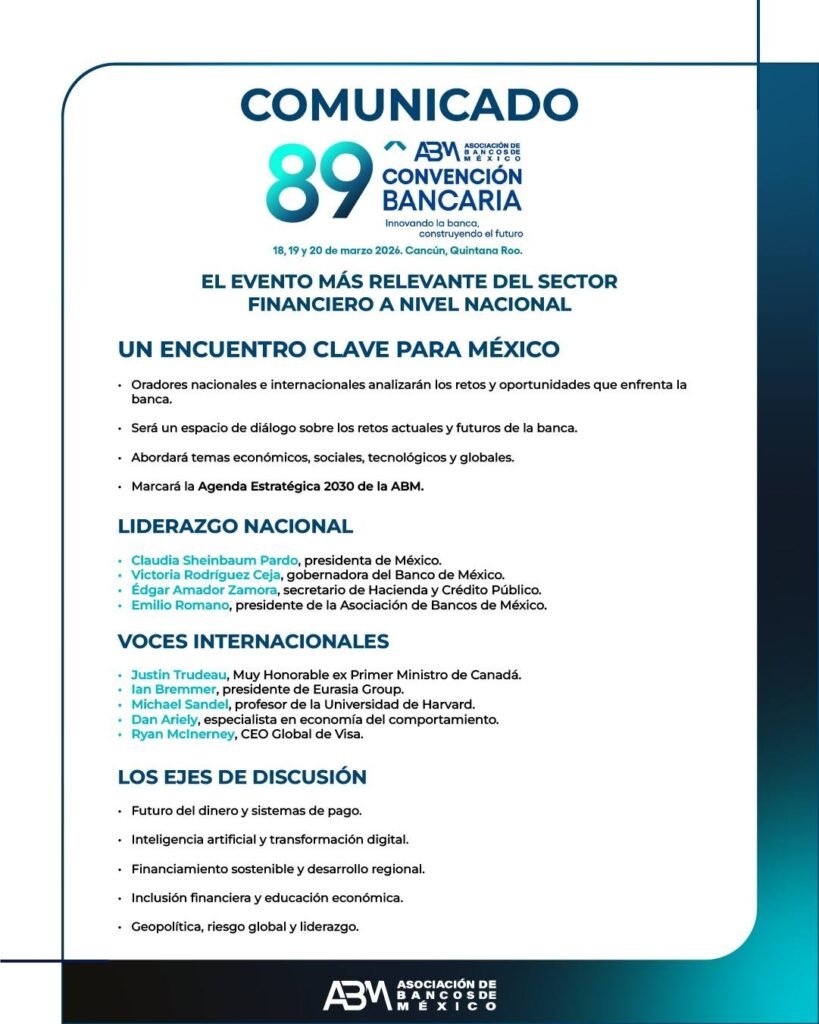 COMUNICADO

89 ABM ASOCIACIÓN DE BANCOS DE MÉXICO
CONVENCIÓN BANCARIA
Innovando la banca, construyendo el futuro

18, 19 y 20 de marzo 2026. Cancún, Quintana Roo.

EL EVENTO MÁS RELEVANTE DEL SECTOR FINANCIERO A NIVEL NACIONAL

UN ENCUENTRO CLAVE PARA MÉXICO

• Oradores nacionales e internacionales analizarán los retos y oportunidades que enfrenta la banca.

• Será un espacio de diálogo sobre los retos actuales y futuros de la banca.

• Abordará temas económicos, sociales, tecnológicos y globales.

• Marcará la Agenda Estratégica 2030 de la ABM.

LIDERAZGO NACIONAL

• Claudia Sheinbaum Pardo, presidenta de México.
• Victoria Rodríguez Ceja, gobernadora del Banco de México.
• Édgar Amador Zamora, secretario de Hacienda y Crédito Público.
• Emilio Romano, presidente de la Asociación de Bancos de México.

VOCES INTERNACIONALES

• Justin Trudeau, Muy Honorable ex Primer Ministro de Canadá.
• Ian Bremmer, presidente de Eurasia Group.
• Michael Sandel, profesor de la Universidad de Harvard.
• Dan Ariely, especialista en economía del comportamiento.
• Ryan McInerney, CEO Global de Visa.

LOS EJES DE DISCUSIÓN

• Futuro del dinero y sistemas de pago.

• Inteligencia artificial y transformación digital.

• Financiamiento sostenible y desarrollo regional.

• Inclusión financiera y educación económica.

• Geopolítica, riesgo global y liderazgo.

ABM ASOCIACIÓN DE BANCOS DE MÉXICO